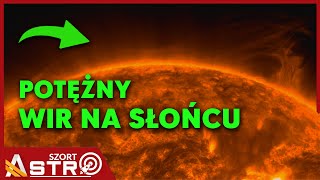 POTĘŻNY
WIR NA SŁOŃCU

SZORT
ASTRO